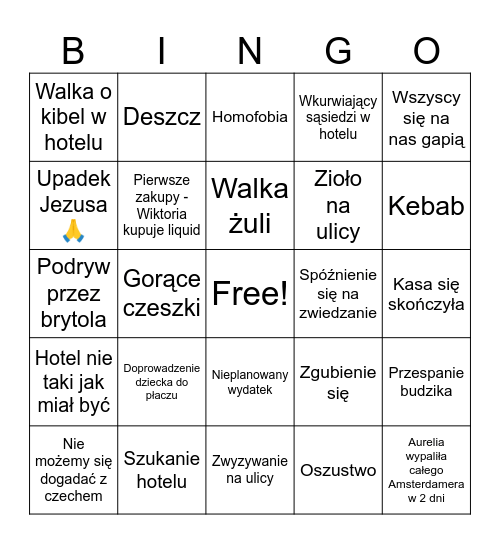 | B | I | N | G | O |
|---|---|---|---|---|
| Walka o kibel w hotelu | Deszcz | Homofobia | Wkurwiający sąsiedzi w hotelu | Wszyscy się na nas gapią |
| Upadek Jezusa 🙏 | Pierwsze zakupy - Wiktoria kupuje liquid | Walka żuli | Zioło na ulicy | Kebab |
| Podryw przez brytola | Gorące czeszki | Free! | Spóźnienie się na zwiedzanie | Kasa się skończyła |
| Hotel nie taki jak miał być | Doprowadzenie dziecka do płaczu | Nieplanowany wydatek | Zgubienie się | Przespanie budzika |
| Nie możemy się dogadać z czechem | Szukanie hotelu | Zwyzywanie na ulicy | Oszustwo | Aurelia wypaliła całego Amsterdamera w 2 dni |